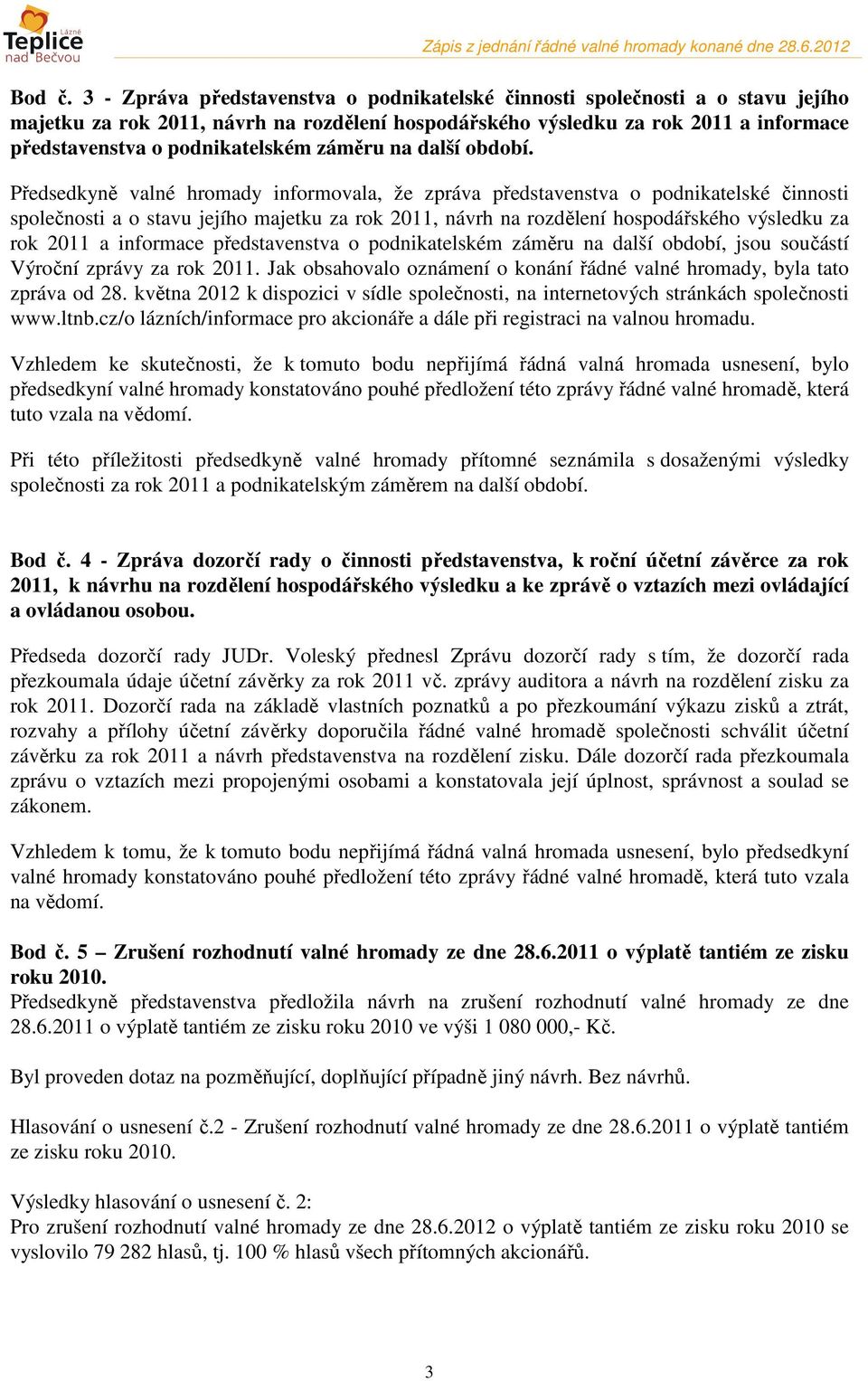 Lázně Teplice nad Bečvou

Zápis z jednání řádné valné hromady konané dne 28.6.2012

Bod č. 3 - Zpráva představenstva o podnikatelské činnosti společnosti a o stavu jejího majetku za rok 2011, návrh na rozdělení hospodářského výsledku za rok 2011 a informace představenstva o podnikatelském záměru na další období.

Předsedkyně valné hromady informovala, že zpráva představenstva o podnikatelské činnosti společnosti a o stavu jejího majetku za rok 2011, návrh na rozdělení hospodářského výsledku za rok 2011 a informace představenstva o podnikatelském záměru na další období, jsou součástí Výroční zprávy za rok 2011. Jak obsahovalo oznámení o konání řádné valné hromady, byla tato zpráva od 28. května 2012 k dispozici v sídle společnosti, na internetových stránkách společnosti www.ltnb.cz/o lázních/informace pro akcionáře a dále při registraci na valnou hromadu.

Vzhledem ke skutečnosti, že k tomuto bodu nepřijímá řádná valná hromada usnesení, bylo předsedkyní valné hromady konstatováno pouhé předložení této zprávy řádné valné hromadě, která tuto vzala na vědomí.

Při této příležitosti předsedkyně valné hromady přítomné seznámila s dosaženými výsledky společnosti za rok 2011 a podnikatelským záměrem na další období.

Bod č. 4 - Zpráva dozorčí rady o činnosti představenstva, k roční účetní závěrce za rok 2011, k návrhu na rozdělení hospodářského výsledku a ke zprávě o vztazích mezi ovládající a ovládanou osobou.

Předseda dozorčí rady JUDr. Voleský přednesl Zprávu dozorčí rady s tím, že dozorčí rada přezkoumala údaje účetní závěrky za rok 2011 vč. zprávy auditora a návrh na rozdělení zisku za rok 2011. Dozorčí rada na základě vlastních poznatků a po přezkoumání výkazu zisků a ztrát, rozvahy a přílohy účetní závěrky doporučila řádné valné hromadě společnosti schválit účetní závěrku za rok 2011 a návrh představenstva na rozdělení zisku. Dále dozorčí rada přezkoumala zprávu o vztazích mezi propojenými osobami a konstatovala její úplnost, správnost a soulad se zákonem.

Vzhledem k tomu, že k tomuto bodu nepřijímá řádná valná hromada usnesení, bylo předsedkyní valné hromady konstatováno pouhé předložení této zprávy řádné valné hromadě, která tuto vzala na vědomí.

Bod č. 5 – Zrušení rozhodnutí valné hromady ze dne 28.6.2011 o výplatě tantiém ze zisku roku 2010.
Předsedkyně představenstva předložila návrh na zrušení rozhodnutí valné hromady ze dne 28.6.2011 o výplatě tantiém ze zisku roku 2010 ve výši 1 080 000,- Kč.

Byl proveden dotaz na pozměňující, doplňující případně jiný návrh. Bez návrhů.

Hlasování o usnesení č.2 - Zrušení rozhodnutí valné hromady ze dne 28.6.2011 o výplatě tantiém ze zisku roku 2010.

Výsledky hlasování o usnesení č. 2:
Pro zrušení rozhodnutí valné hromady ze dne 28.6.2012 o výplatě tantiém ze zisku roku 2010 se vyslovilo 79 282 hlasů, tj. 100 % hlasů všech přítomných akcionářů.

3